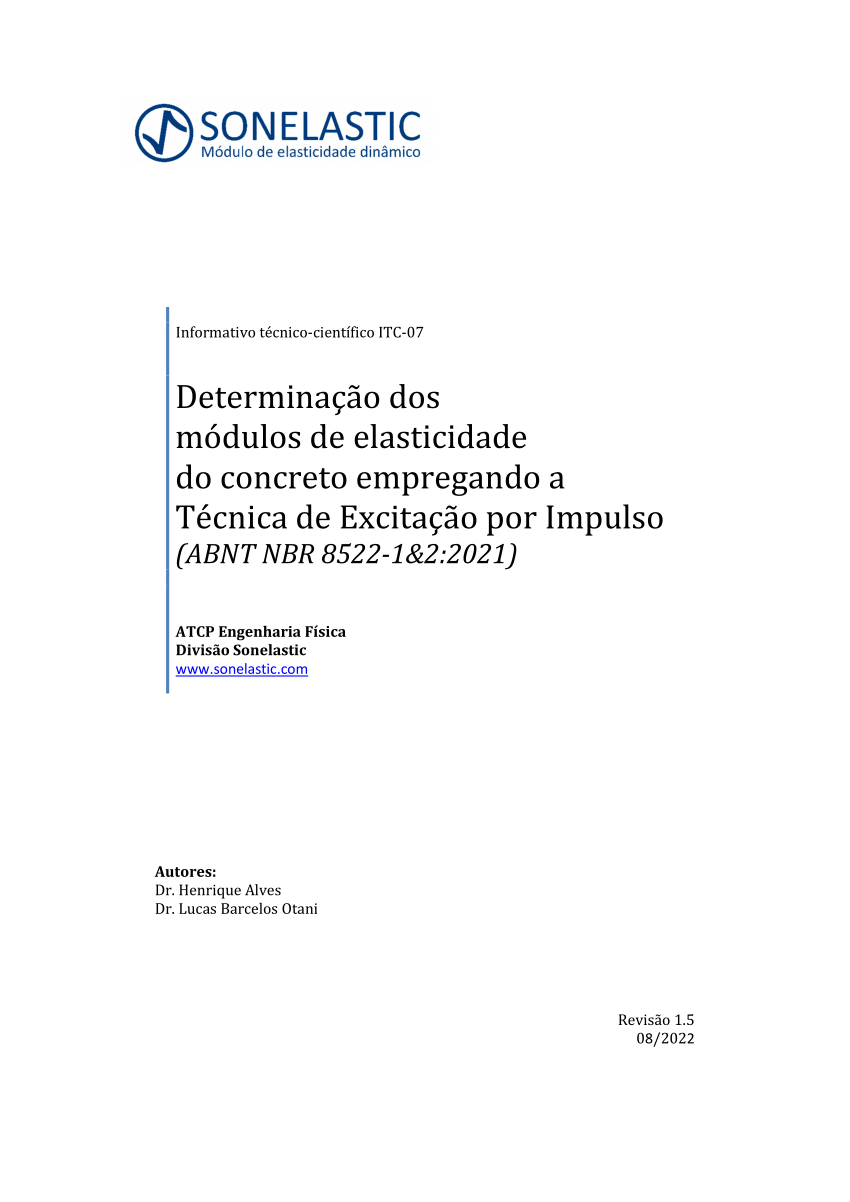 SONELASTIC
Módulo de elasticidade dinâmico

Informativo técnico-científico ITC-07

Determinação dos módulos de elasticidade do concreto empregando a Técnica de Excitação por Impulso
(ABNT NBR 8522-1&2:2021)

ATCP Engenharia Física
Divisão Sonelastic
www.sonelastic.com

Autores:
Dr. Henrique Alves
Dr. Lucas Barcelos Otani

Revisão 1.5
08/2022